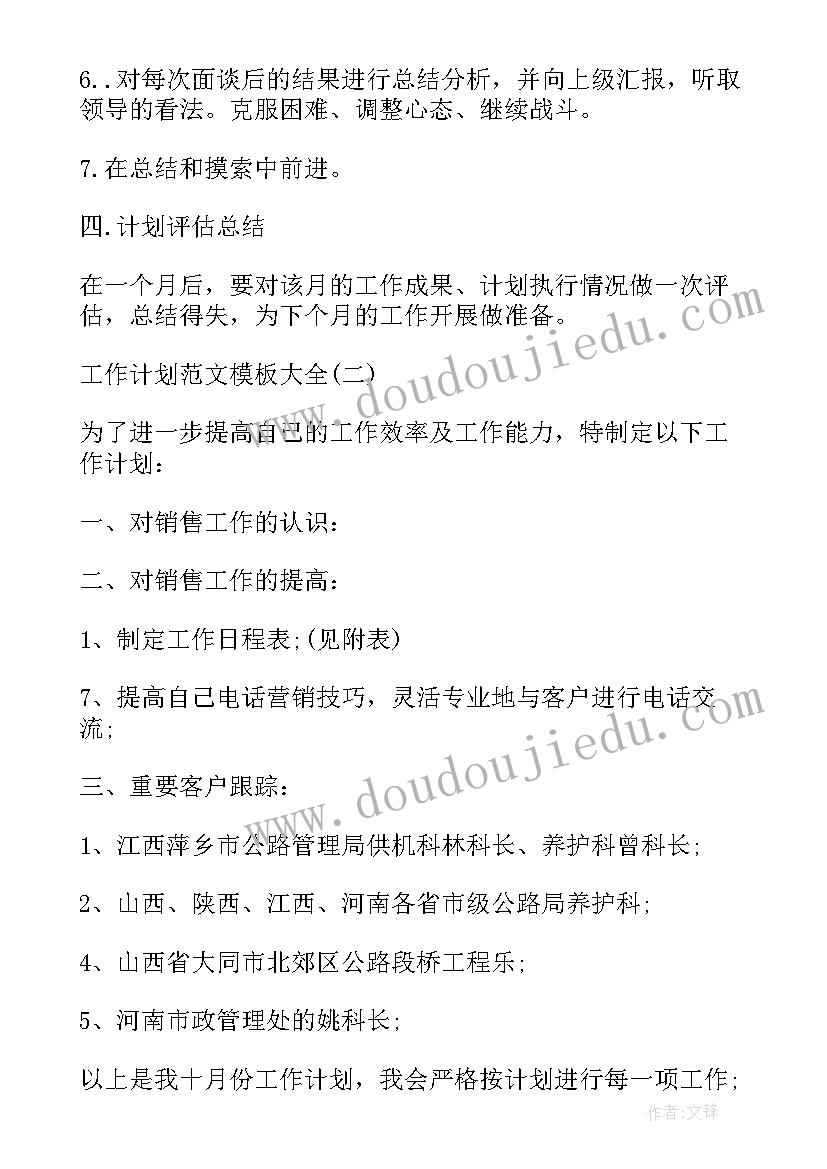 6..对每次面谈后的结果进行总结分析，并向上级汇报，听取领导的看法。克服困难、调整心态、继续战斗。

7.在总结和摸索中前进。

四.计划评估总结

在一个月后，要对该月的工作成果、计划执行情况做一次评估，总结得失，为下个月的工作开展做准备。

工作计划范文模板大全(二)

为了进一步提高自己的工作效率及工作能力，特制定以下工作计划：

一、对销售工作的认识：

二、对销售工作的提高：

1、制定工作日程表;(见附表)

7、提高自己电话营销技巧，灵活专业地与客户进行电话交流;

三、重要客户跟踪：

1、江西萍乡市公路管理局供机科林科长、养护科曾科长;

2、山西、陕西、江西、河南各省市级公路局养护科;

4、山西省大同市北郊区公路段桥工程乐;

5、河南市政管理处的姚科长;

以上是我十月份工作计划，我会严格按计划进行每一项工作;

www.doudoujiedu.com

www.doudoujiedu.com

作者:文锋